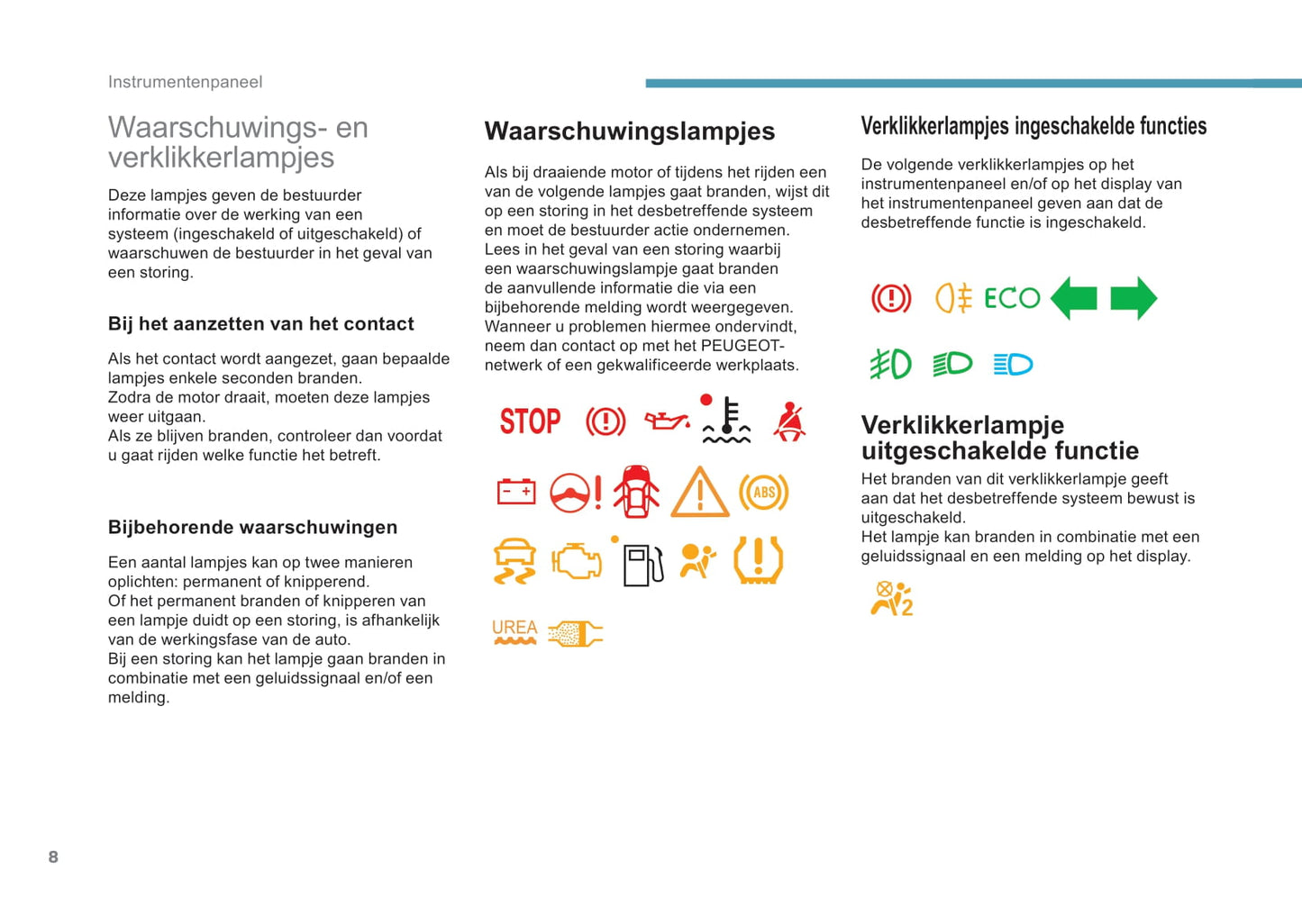 Instrumentenpaneel

Waarschuwings- en verklikkerlampjes

Deze lampjes geven de bestuurder informatie over de werking van een systeem (ingeschakeld of uitgeschakeld) of waarschuwen de bestuurder in het geval van een storing.

Bij het aanzetten van het contact

Als het contact wordt aangezet, gaan bepaalde lampjes enkele seconden branden.
Zodra de motor draait, moeten deze lampjes weer uitgaan.
Als ze blijven branden, controleer dan voordat u gaat rijden welke functie het betreft.

Bijbehorende waarschuwingen

Een aantal lampjes kan op twee manieren oplichten: permanent of knipperend.
Of het permanent branden of knipperen van een lampje duidt op een storing, is afhankelijk van de werkingsfase van de auto.
Bij een storing kan het lampje gaan branden in combinatie met een geluidssignaal en/of een melding.

Waarschuwingslampjes

Als bij draaiende motor of tijdens het rijden een van de volgende lampjes gaat branden, wijst dit op een storing in het desbetreffende systeem en moet de bestuurder actie ondernemen.
Lees in het geval van een storing waarbij een waarschuwingslampje gaat branden de aanvullende informatie die via een bijbehorende melding wordt weergegeven.
Wanneer u problemen hiermee ondervindt, neem dan contact op met het PEUGEOT-netwerk of een gekwalificeerde werkplaats.

STOP

ABS

UREA

Verklikkerlampjes ingeschakelde functies

De volgende verklikkerlampjes op het instrumentenpaneel en/of op het display van het instrumentenpaneel geven aan dat de desbetreffende functie is ingeschakeld.

ECO

Verklikkerlampje uitgeschakelde functie

Het branden van dit verklikkerlampje geeft aan dat het desbetreffende systeem bewust is uitgeschakeld.
Het lampje kan branden in combinatie met een geluidssignaal en een melding op het display.

2

8